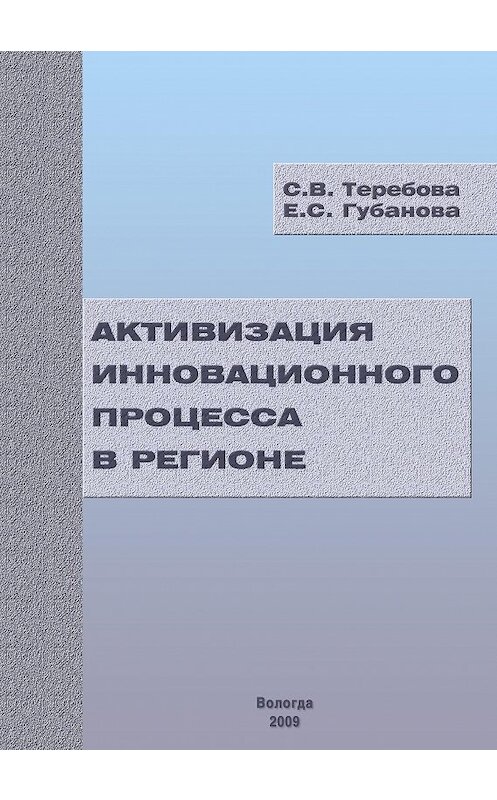 С.В. Теребова
Е.С. Губанова

АКТИВИЗАЦИЯ ИННОВАЦИОННОГО ПРОЦЕССА В РЕГИОНЕ

Вологда
2009